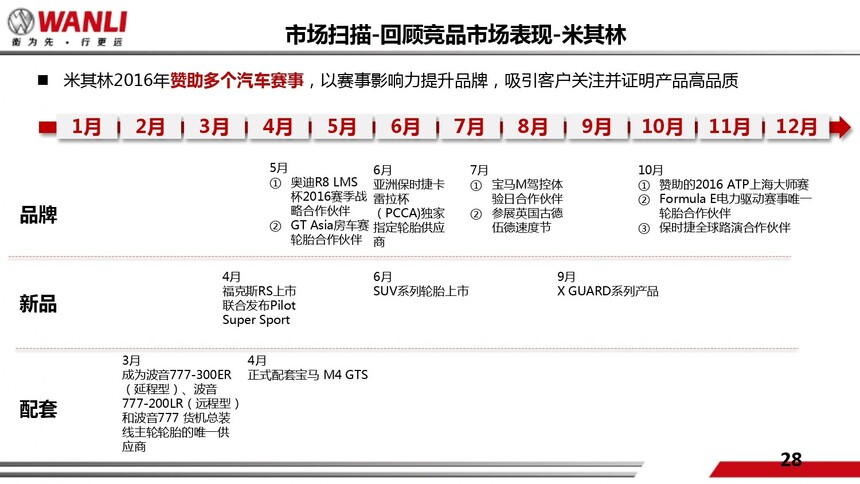 WANLI
衡为先 · 行更远

市场扫描-回顾竞品市场表现-米其林

■ 米其林2016年赞助多个汽车赛事，以赛事影响力提升品牌，吸引客户关注并证明产品高品质

1月 2月 3月 4月 5月 6月 7月 8月 9月 10月 11月 12月

品牌

5月
① 奥迪R8 LMS杯2016赛季战略合作伙伴
② GT Asia房车赛轮胎合作伙伴

6月
亚洲保时捷卡雷拉杯（PCCA)独家指定轮胎供应商

7月
① 宝马M驾控体验日合作伙伴
② 参展英国古德伍德速度节

10月
① 赞助的2016 ATP上海大师赛
② Formula E电力驱动赛事唯一轮胎合作伙伴
③ 保时捷全球路演合作伙伴

新品

4月
福克斯RS上市
联合发布Pilot Super Sport

6月
SUV系列轮胎上市

9月
X GUARD系列产品

配套

3月
成为波音777-300ER（延程型）、波音777-200LR（远程型）和波音777 货机总装线主轮轮胎的唯一供应商

4月
正式配套宝马 M4 GTS

28